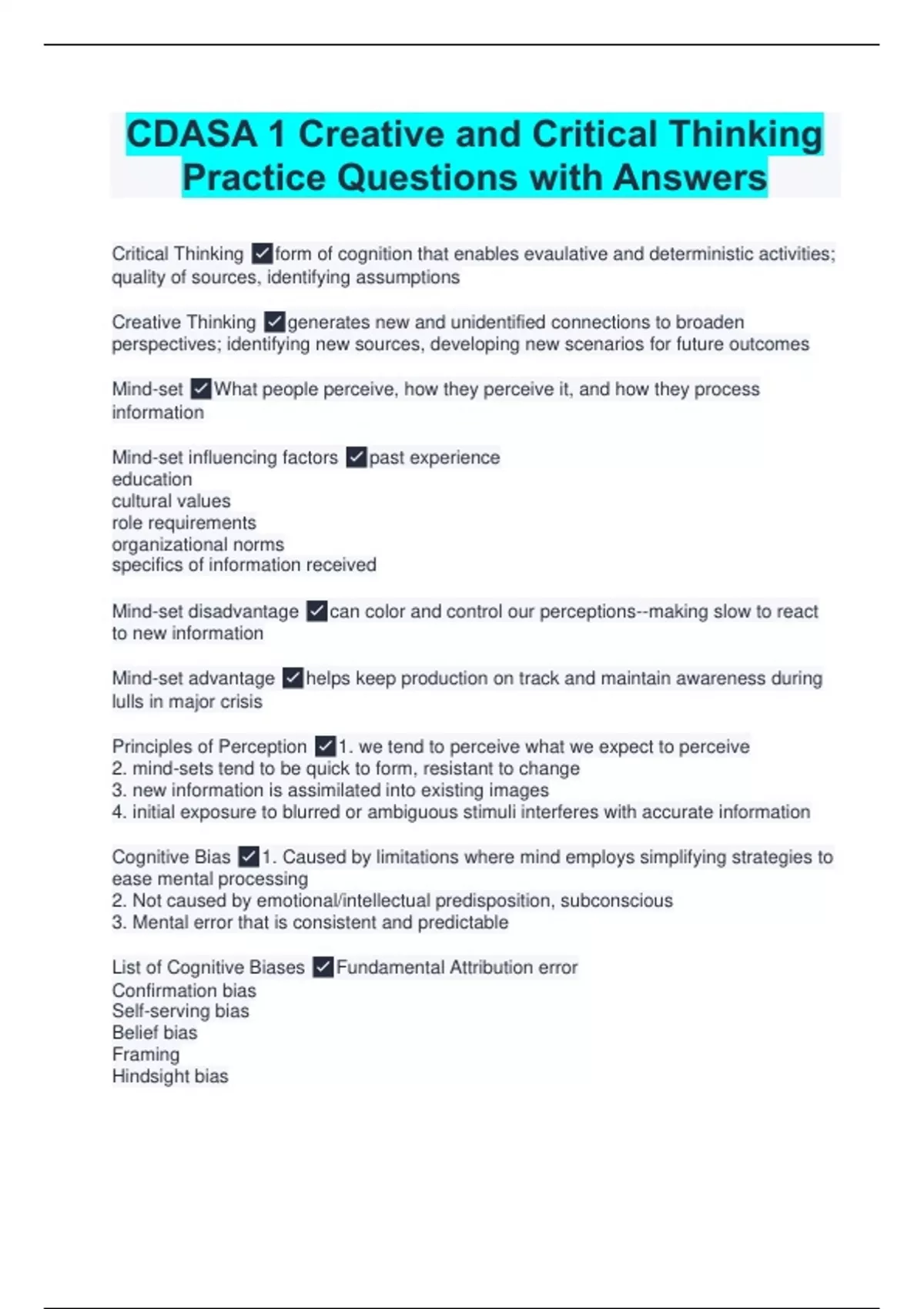 CDASA 1 Creative and Critical Thinking Practice Questions with Answers

Critical Thinking ✓form of cognition that enables evaulative and deterministic activities; quality of sources, identifying assumptions

Creative Thinking ✓generates new and unidentified connections to broaden perspectives; identifying new sources, developing new scenarios for future outcomes

Mind-set ✓What people perceive, how they perceive it, and how they process information

Mind-set influencing factors ✓past experience
education
cultural values
role requirements
organizational norms
specifics of information received

Mind-set disadvantage ✓can color and control our perceptions--making slow to react to new information

Mind-set advantage ✓helps keep production on track and maintain awareness during lulls in major crisis

Principles of Perception ✓1. we tend to perceive what we expect to perceive
2. mind-sets tend to be quick to form, resistant to change
3. new information is assimilated into existing images
4. initial exposure to blurred or ambiguous stimuli interferes with accurate information

Cognitive Bias ✓1. Caused by limitations where mind employs simplifying strategies to ease mental processing
2. Not caused by emotional/intellectual predisposition, subconscious
3. Mental error that is consistent and predictable

List of Cognitive Biases ✓Fundamental Attribution error
Confirmation bias
Self-serving bias
Belief bias
Framing
Hindsight bias